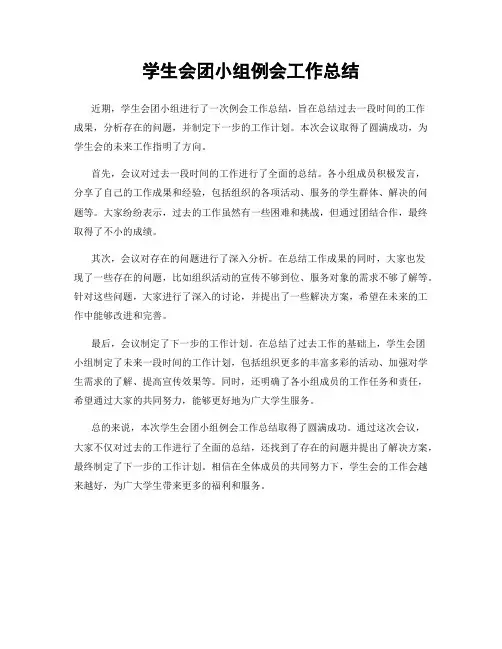 学生会团小组例会工作总结

近期，学生会团小组进行了一次例会工作总结，旨在总结过去一段时间的工作成果，分析存在的问题，并制定下一步的工作计划。本次会议取得了圆满成功，为学生会的未来工作指明了方向。

首先，会议对过去一段时间的工作进行了全面的总结。各小组成员积极发言，分享了自己的工作成果和经验，包括组织的各项活动、服务的学生群体、解决的问题等。大家纷纷表示，过去的工作虽然有一些困难和挑战，但通过团结合作，最终取得了不小的成绩。

其次，会议对存在的问题进行了深入分析。在总结工作成果的同时，大家也发现了一些存在的问题，比如组织活动的宣传不够到位、服务对象的需求不够了解等。针对这些问题，大家进行了深入的讨论，并提出了一些解决方案，希望在未来的工作中能够改进和完善。

最后，会议制定了下一步的工作计划。在总结了过去工作的基础上，学生会团小组制定了未来一段时间的工作计划，包括组织更多的丰富多彩的活动、加强对学生需求的了解、提高宣传效果等。同时，还明确了各小组成员的工作任务和责任，希望通过大家的共同努力，能够更好地为广大学生服务。

总的来说，本次学生会团小组例会工作总结取得了圆满成功。通过这次会议，大家不仅对过去的工作进行了全面的总结，还找到了存在的问题并提出了解决方案，最终制定了下一步的工作计划。相信在全体成员的共同努力下，学生会的工作会越来越好，为广大学生带来更多的福利和服务。